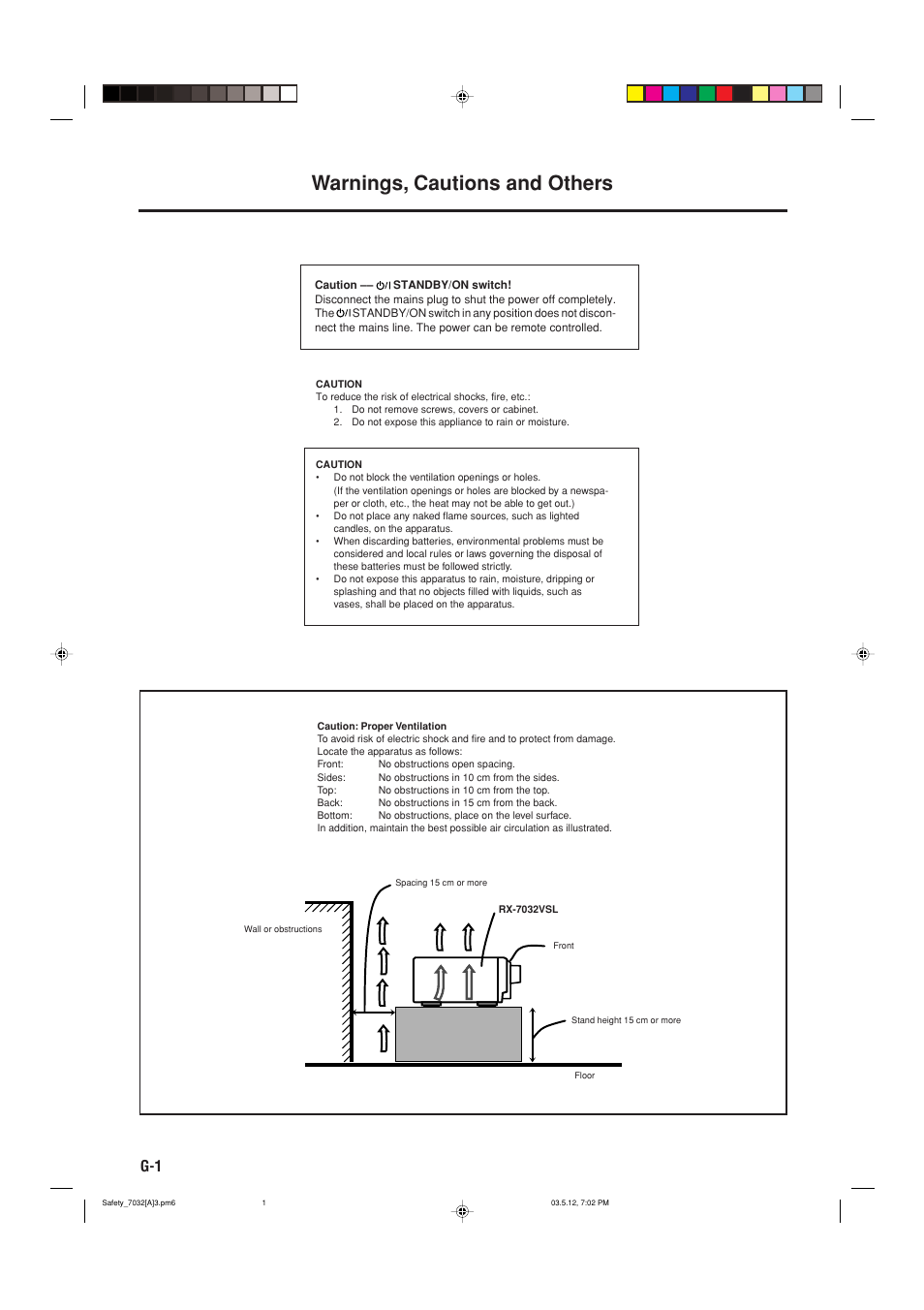 Warnings, Cautions and Others

Caution — ⏻/I STANDBY/ON switch!
Disconnect the mains plug to shut the power off completely. The ⏻/I STANDBY/ON switch in any position does not disconnect the mains line. The power can be remote controlled.

CAUTION
To reduce the risk of electrical shocks, fire, etc.:
1. Do not remove screws, covers or cabinet.
2. Do not expose this appliance to rain or moisture.

CAUTION
• Do not block the ventilation openings or holes. (If the ventilation openings or holes are blocked by a newspaper or cloth, etc., the heat may not be able to get out.)
• Do not place any naked flame sources, such as lighted candles, on the apparatus.
• When discarding batteries, environmental problems must be considered and local rules or laws governing the disposal of these batteries must be followed strictly.
• Do not expose this apparatus to rain, moisture, dripping or splashing and that no objects filled with liquids, such as vases, shall be placed on the apparatus.

Caution: Proper Ventilation
To avoid risk of electric shock and fire and to protect from damage.
Locate the apparatus as follows:
Front: No obstructions open spacing.
Sides: No obstructions in 10 cm from the sides.
Top: No obstructions in 10 cm from the top.
Back: No obstructions in 15 cm from the back.
Bottom: No obstructions, place on the level surface.
In addition, maintain the best possible air circulation as illustrated.

Spacing 15 cm or more
RX-7032VSL
Wall or obstructions
Front
Stand height 15 cm or more
Floor

G-1

Safety_7032[A]3.pm6 1 03.5.12, 7:02 PM